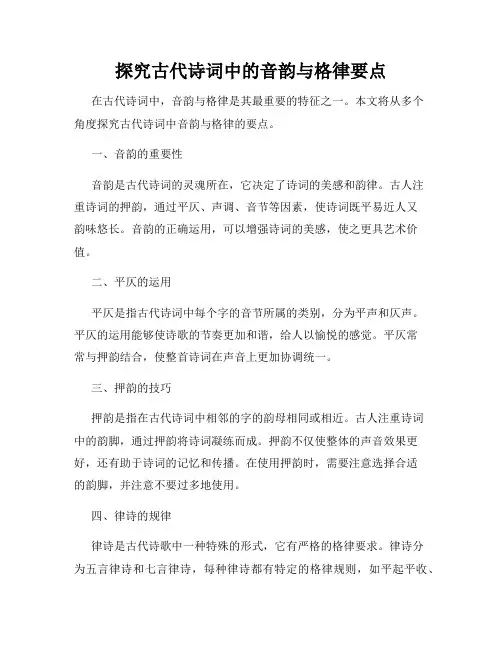 探究古代诗词中的音韵与格律要点

在古代诗词中，音韵与格律是其最重要的特征之一。本文将从多个角度探究古代诗词中音韵与格律的要点。

一、音韵的重要性

音韵是古代诗词的灵魂所在，它决定了诗词的美感和韵律。古人注重诗词的押韵，通过平仄、声调、音节等因素，使诗词既平易近人又韵味悠长。音韵的正确运用，可以增强诗词的美感，使之更具艺术价值。

二、平仄的运用

平仄是指古代诗词中每个字的音节所属的类别，分为平声和仄声。平仄的运用能够使诗歌的节奏更加和谐，给人以愉悦的感觉。平仄常常与押韵结合，使整首诗词在声音上更加协调统一。

三、押韵的技巧

押韵是指在古代诗词中相邻的字的韵母相同或相近。古人注重诗词中的韵脚，通过押韵将诗词凝练而成。押韵不仅使整体的声音效果更好，还有助于诗词的记忆和传播。在使用押韵时，需要注意选择合适的韵脚，并注意不要过多地使用。

四、律诗的规律

律诗是古代诗歌中一种特殊的形式，它有严格的格律要求。律诗分为五言律诗和七言律诗，每种律诗都有特定的格律规则，如平起平收、